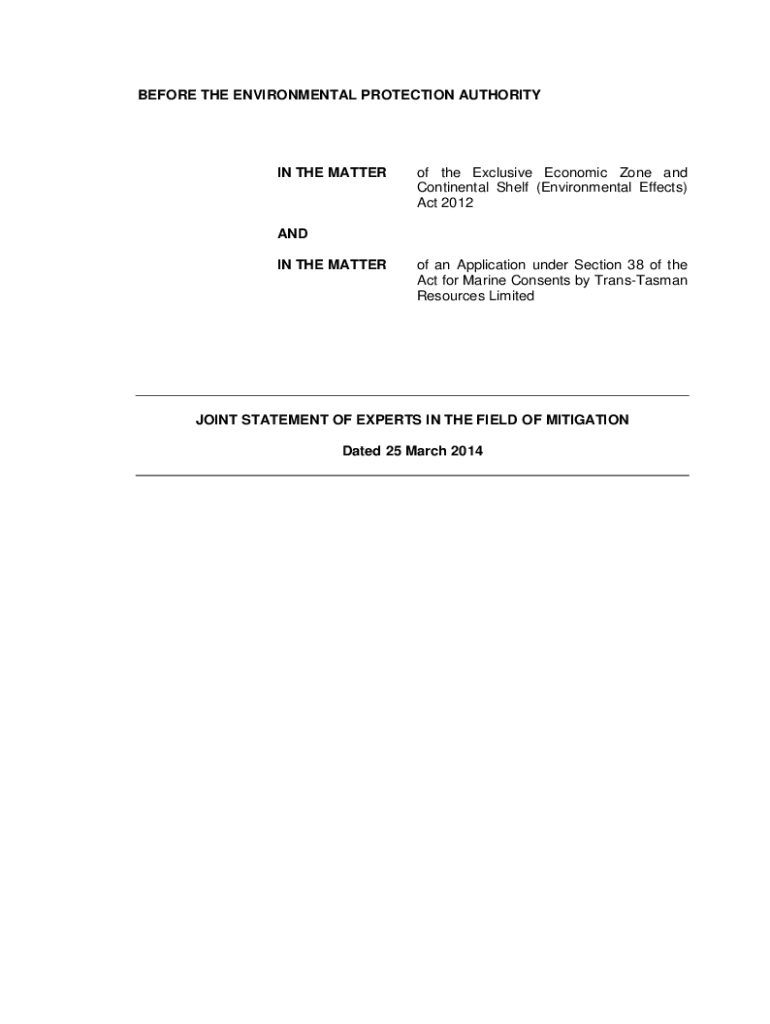 BEFORE THE ENVIRONMENTAL PROTECTION AUTHORITY

IN THE MATTER of the Exclusive Economic Zone and Continental Shelf (Environmental Effects) Act 2012

AND

IN THE MATTER of an Application under Section 38 of the Act for Marine Consents by Trans-Tasman Resources Limited

JOINT STATEMENT OF EXPERTS IN THE FIELD OF MITIGATION

Dated 25 March 2014